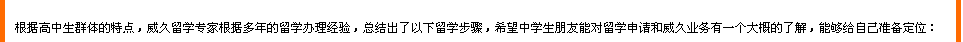 根据高中生群体的特点，威久留学专家根据多年的留学办理经验，总结出了以下留学步骤，希望中学生朋友能对留学申请和威久业务有一个大概的了解，能够给自己准备定位：